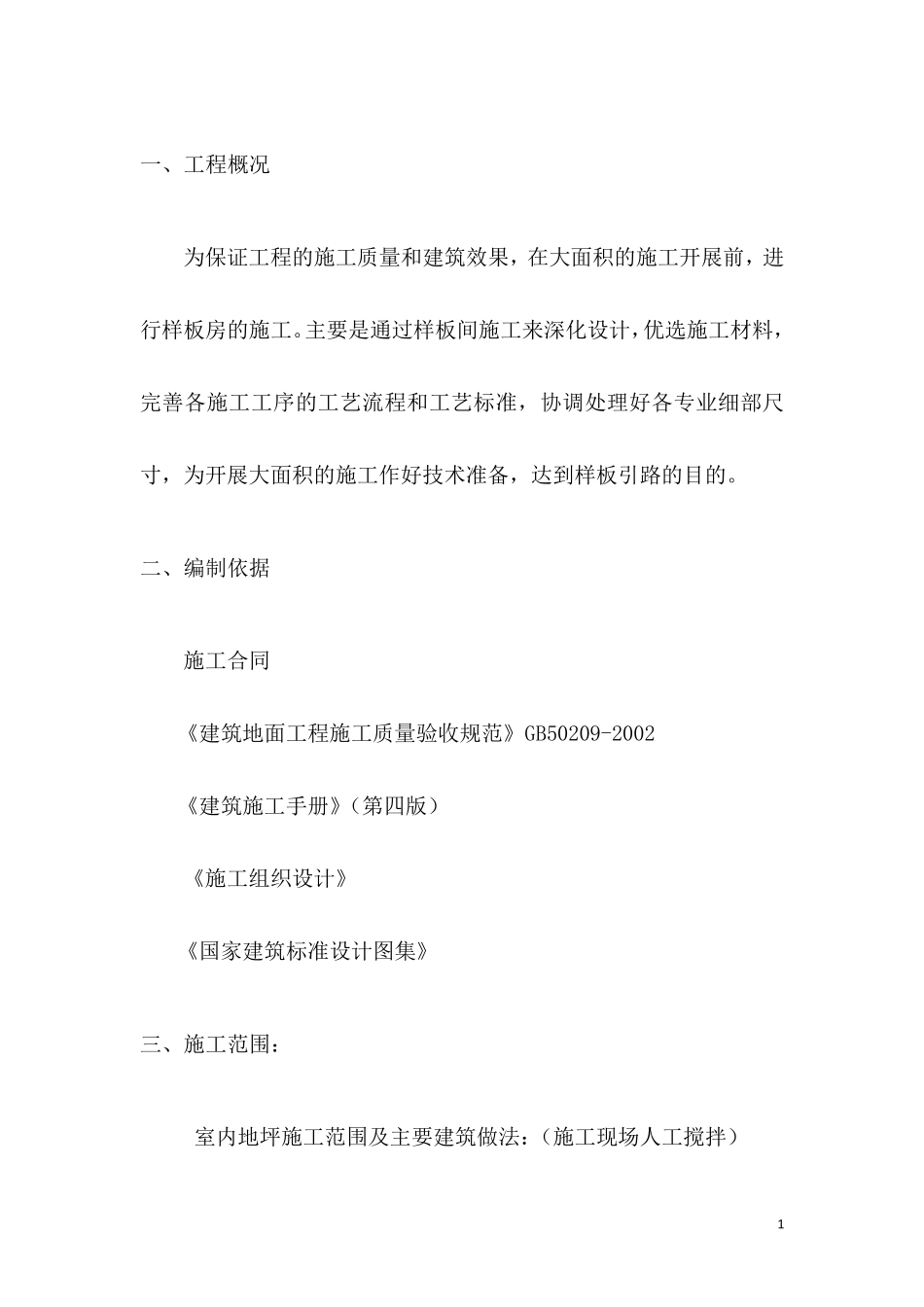 一、工程概况

为保证工程的施工质量和建筑效果，在大面积的施工开展前，进行样板房的施工。主要是通过样板间施工来深化设计，优选施工材料，完善各施工工序的工艺流程和工艺标准，协调处理好各专业细部尺寸，为开展大面积的施工作好技术准备，达到样板引路的目的。

二、编制依据

施工合同

《建筑地面工程施工质量验收规范》GB50209-2002

《建筑施工手册》（第四版）

《施工组织设计》

《国家建筑标准设计图集》

三、施工范围：

室内地坪施工范围及主要建筑做法：（施工现场人工搅拌）

1